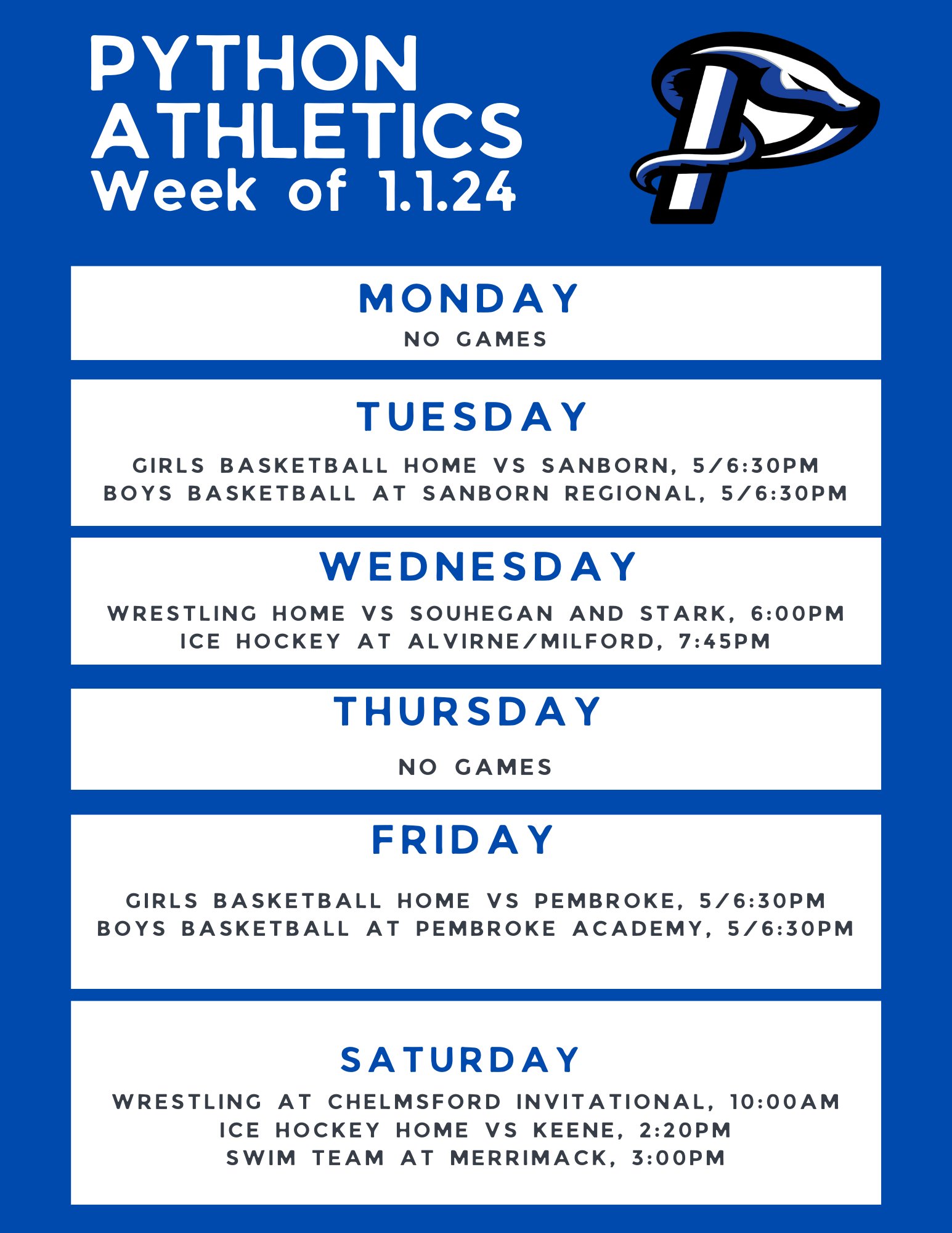 PYTHON
ATHLETICS
Week of 1.1.24

MONDAY
NO GAMES

TUESDAY
GIRLS BASKETBALL HOME VS SANBORN, 5/6:30PM
BOYS BASKETBALL AT SANBORN REGIONAL, 5/6:30PM

WEDNESDAY
WRESTLING HOME VS SOUHEGAN AND STARK, 6:00PM
ICE HOCKEY AT ALVIRNE/MILFORD, 7:45PM

THURSDAY
NO GAMES

FRIDAY
GIRLS BASKETBALL HOME VS PEMBROKE, 5/6:30PM
BOYS BASKETBALL AT PEMBROKE ACADEMY, 5/6:30PM

SATURDAY
WRESTLING AT CHELMSFORD INVITATIONAL, 10:00AM
ICE HOCKEY HOME VS KEENE, 2:20PM
SWIM TEAM AT MERRIMACK, 3:00PM